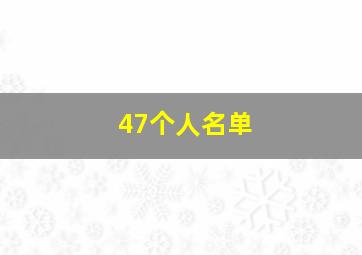 47个人名单